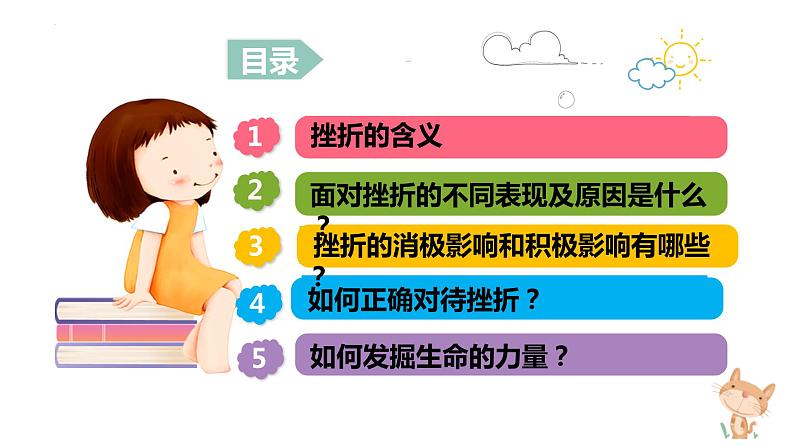 目录

1 挫折的含义

2 面对挫折的不同表现及原因是什么？

3 挫折的消极影响和积极影响有哪些？

4 如何正确对待挫折？

5 如何发掘生命的力量？